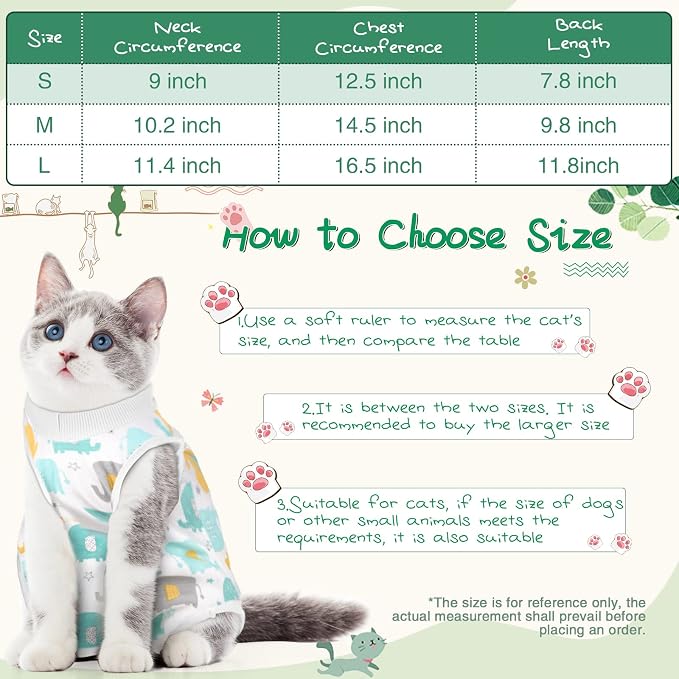 | Size | Neck Circumference | Chest Circumference | Back Length |
|---|---|---|---|
| S | 9 inch | 12.5 inch | 7.8 inch |
| M | 10.2 inch | 14.5 inch | 9.8 inch |
| L | 11.4 inch | 16.5 inch | 11.8inch |

How to Choose Size

1.Use a soft ruler to measure the cat's size, and then compare the table

2.It is between the two sizes. It is recommended to buy the larger size

3.Suitable for cats, if the size of dogs or other small animals meets the requirements, it is also suitable

*The size is for reference only, the actual measurement shall prevail before placing an order.